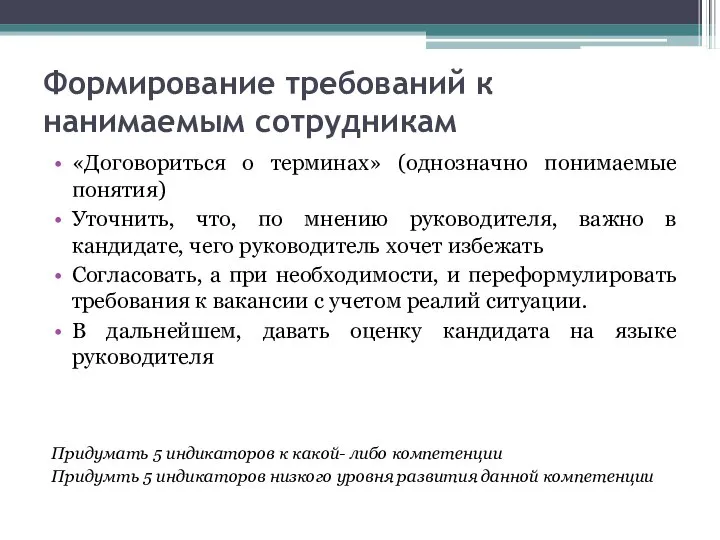 Формирование требований к нанимаемым сотрудникам

• «Договориться о терминах» (однозначно понимаемые понятия)
• Уточнить, что, по мнению руководителя, важно в кандидате, чего руководитель хочет избежать
• Согласовать, а при необходимости, и переформулировать требования к вакансии с учетом реалий ситуации.
• В дальнейшем, давать оценку кандидата на языке руководителя

Придумать 5 индикаторов к какой- либо компетенции
Придумть 5 индикаторов низкого уровня развития данной компетенции